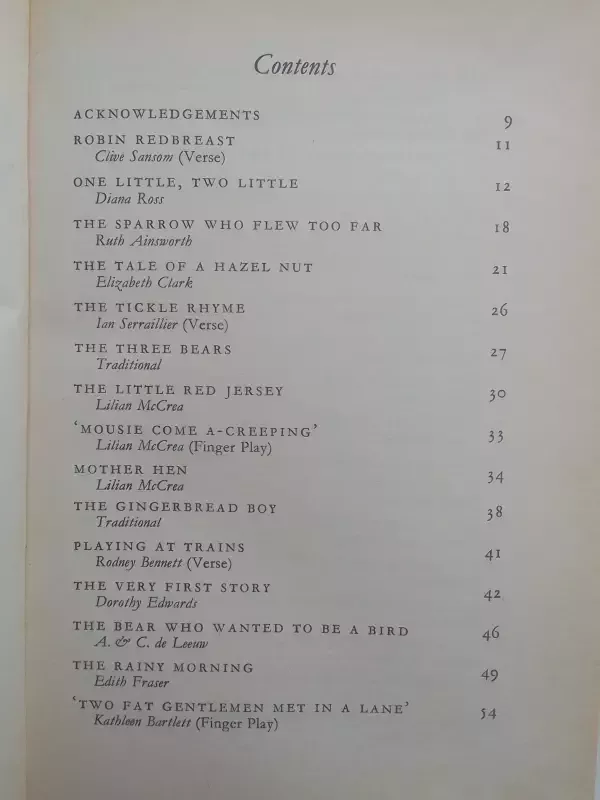 Contents

ACKNOWLEDGEMENTS 9

ROBIN REDBREAST 11
Clive Sansom (Verse)

ONE LITTLE, TWO LITTLE 12
Diana Ross

THE SPARROW WHO FLEW TOO FAR 18
Ruth Ainsworth

THE TALE OF A HAZEL NUT 21
Elizabeth Clark

THE TICKLE RHYME 26
Ian Serraillier (Verse)

THE THREE BEARS 27
Traditional

THE LITTLE RED JERSEY 30
Lilian McCrea

'MOUSIE COME A-CREEPING' 33
Lilian McCrea (Finger Play)

MOTHER HEN 34
Lilian McCrea

THE GINGERBREAD BOY 38
Traditional

PLAYING AT TRAINS 41
Rodney Bennett (Verse)

THE VERY FIRST STORY 42
Dorothy Edwards

THE BEAR WHO WANTED TO BE A BIRD 46
A. & C. de Leeuw

THE RAINY MORNING 49
Edith Fraser

'TWO FAT GENTLEMEN MET IN A LANE' 54
Kathleen Bartlett (Finger Play)